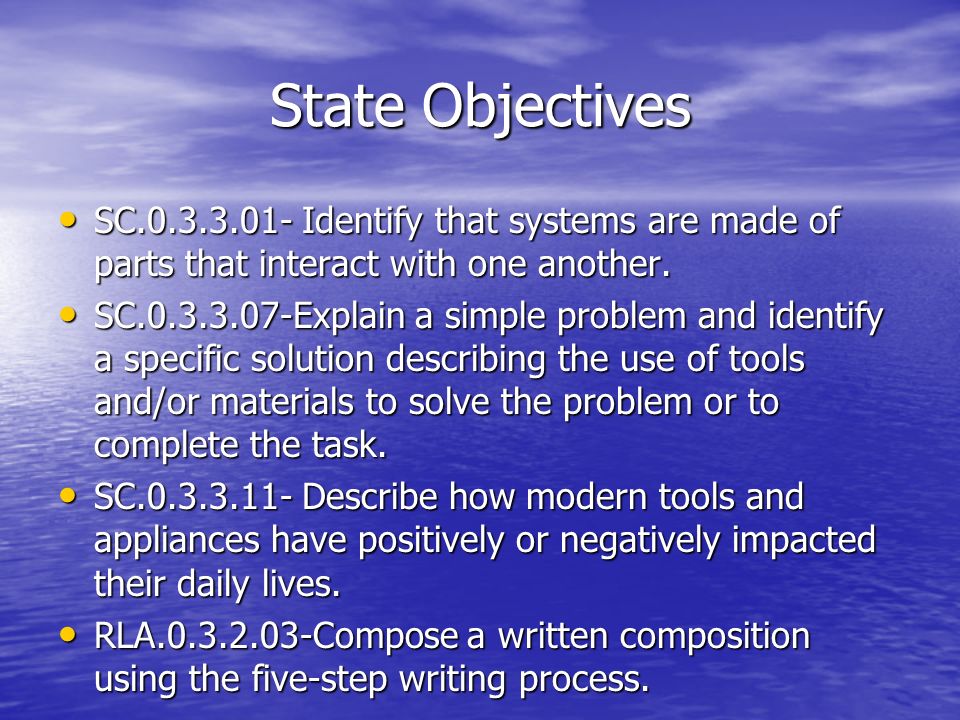 State Objectives

• SC.0.3.3.01- Identify that systems are made of parts that interact with one another.
• SC.0.3.3.07-Explain a simple problem and identify a specific solution describing the use of tools and/or materials to solve the problem or to complete the task.
• SC.0.3.3.11- Describe how modern tools and appliances have positively or negatively impacted their daily lives.
• RLA.0.3.2.03-Compose a written composition using the five-step writing process.